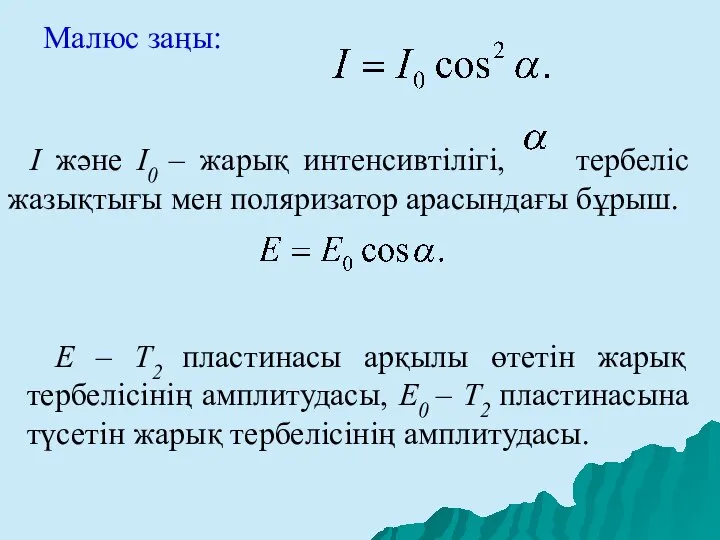 Малюс заңы:

$I = I_0 \cos^2 \alpha.$

$I$ және $I_0$ – жарық интенсивтілігі, $\alpha$ тербеліс жазықтығы мен поляризатор арасындағы бұрыш.

$E = E_0 \cos \alpha.$

$E$ – $T_2$ пластинасы арқылы өтетін жарық тербелісінің амплитудасы, $E_0$ – $T_2$ пластинасына түсетін жарық тербелісінің амплитудасы.